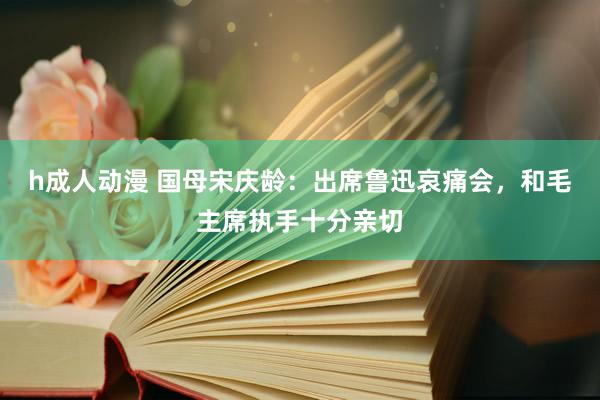 h成人动漫 国母宋庆龄：出席鲁迅哀痛会，和毛主席执手十分亲切